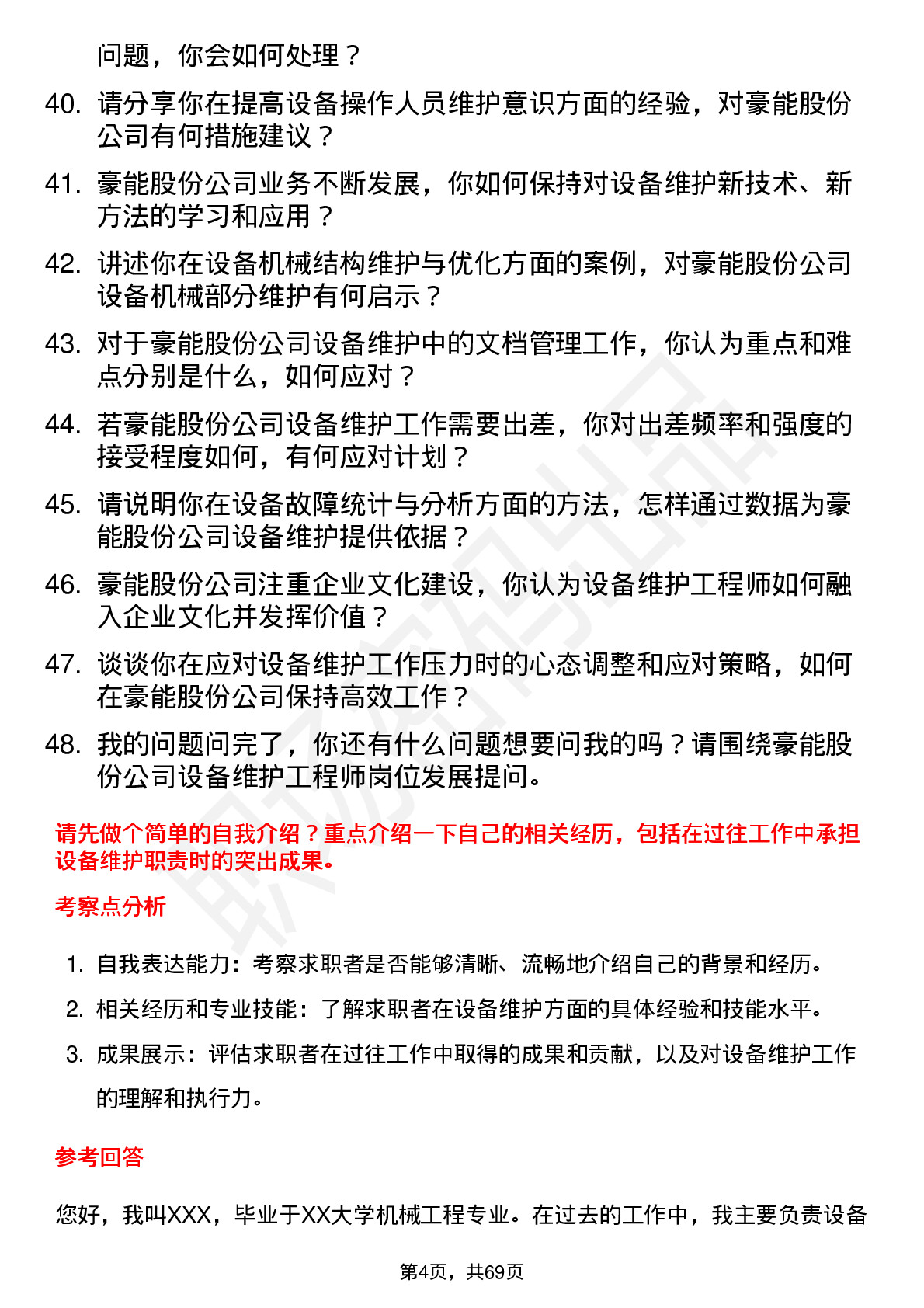 问题，你会如何处理？

40. 请分享你在提高设备操作人员维护意识方面的经验，对豪能股份公司有何措施建议？

41. 豪能股份公司业务不断发展，你如何保持对设备维护新技术、新方法的学习和应用？

42. 讲述你在设备机械结构维护与优化方面的案例，对豪能股份公司设备机械部分维护有何启示？

43. 对于豪能股份公司设备维护中的文档管理工作，你认为重点和难点分别是什么，如何应对？

44. 若豪能股份公司设备维护工作需要出差，你对出差频率和强度的接受程度如何，有何应对计划？

45. 请说明你在设备故障统计与分析方面的方法，怎样通过数据为豪能股份公司设备维护提供依据？

46. 豪能股份公司注重企业文化建设，你认为设备维护工程师如何融入企业文化并发挥价值？

47. 谈谈你在应对设备维护工作压力时的心态调整和应对策略，如何在豪能股份公司保持高效工作？

48. 我的问题问完了，你还有什么问题想要问我的吗？请围绕豪能股份公司设备维护工程师岗位发展提问。

请先做个简单的自我介绍？重点介绍一下自己的相关经历，包括在过往工作中承担设备维护职责时的突出成果。

考察点分析

1. 自我表达能力：考察求职者是否能够清晰、流畅地介绍自己的背景和经历。
2. 相关经历和专业技能：了解求职者在设备维护方面的具体经验和技能水平。
3. 成果展示：评估求职者在过往工作中取得的成果和贡献，以及对设备维护工作的理解和执行力。

参考回答

您好，我叫XXX，毕业于XX大学机械工程专业。在过去的工作中，我主要负责设备

第4页，共69页